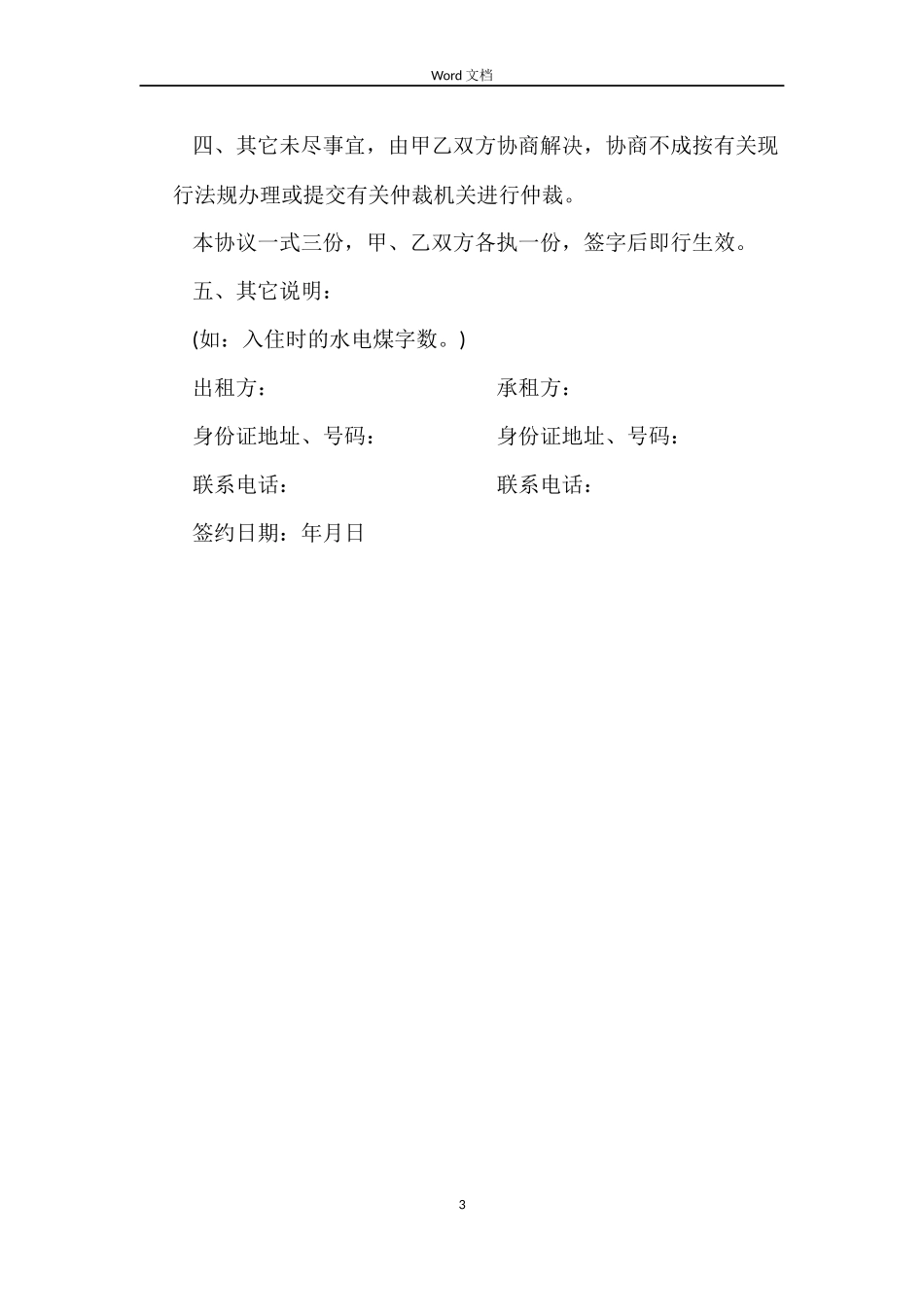 Word 文档

四、其它未尽事宜，由甲乙双方协商解决，协商不成按有关现行法规办理或提交有关仲裁机关进行仲裁。

本协议一式三份，甲、乙双方各执一份，签字后即行生效。

五、其它说明：

(如：入住时的水电煤字数。)

出租方：

承租方：

身份证地址、号码：

身份证地址、号码：

联系电话：

联系电话：

签约日期：年月日

3